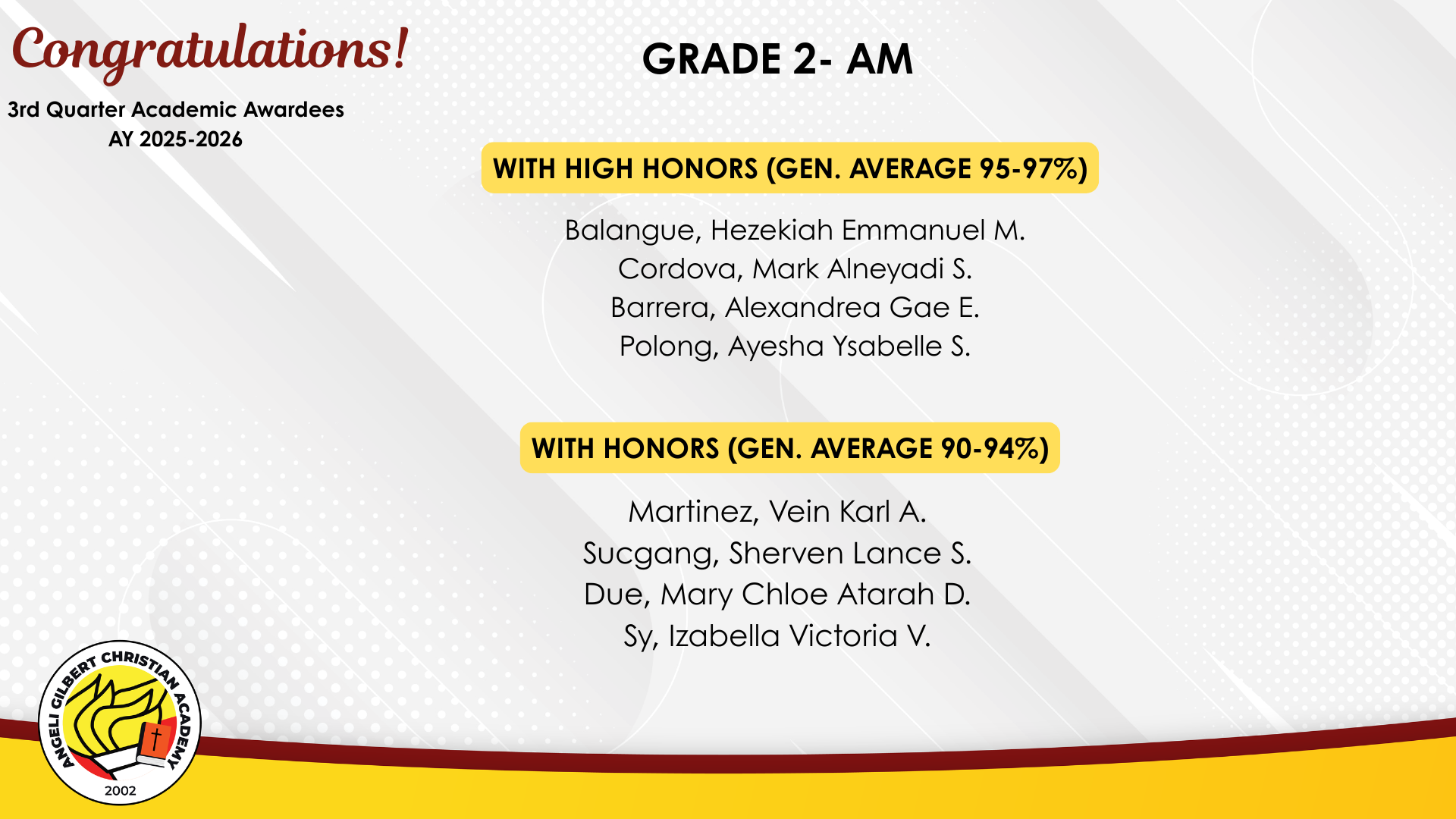 Congratulations!

3rd Quarter Academic Awardees
AY 2025-2026

GRADE 2- AM

WITH HIGH HONORS (GEN. AVERAGE 95-97%)

Balangue, Hezekiah Emmanuel M.
Cordova, Mark Alneyadi S.
Barrera, Alexandrea Gae E.
Polong, Ayesha Ysabelle S.

WITH HONORS (GEN. AVERAGE 90-94%)

Martinez, Vein Karl A.
Sucgang, Sherven Lance S.
Due, Mary Chloe Atarah D.
Sy, Izabella Victoria V.

ANGELI GILBERT CHRISTIAN ACADEMY
2002